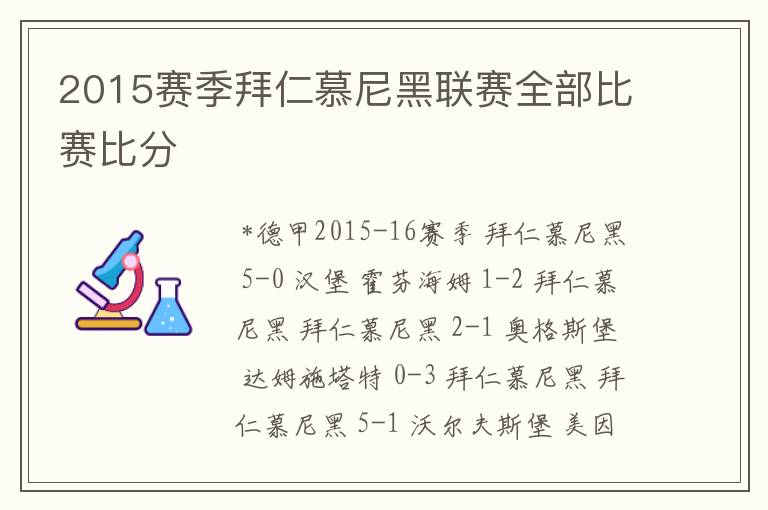 2015赛季拜仁慕尼黑联赛全部比赛比分

*德甲2015-16赛季 拜仁慕尼黑 5-0 汉堡 霍芬海姆 1-2 拜仁慕尼黑 拜仁慕尼黑 2-1 奥格斯堡 达姆施塔特 0-3 拜仁慕尼黑 拜仁慕尼黑 5-1 沃尔夫斯堡 美因